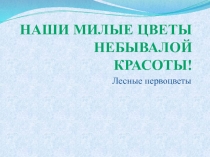 НАШИ МИЛЫЕ ЦВЕТЫ НЕБЫВАЛОЙ КРАСОТЫ!

Лесные первоцветы